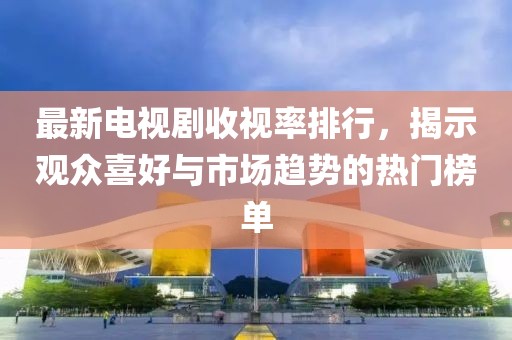 最新电视剧收视率排行，揭示观众喜好与市场趋势的热门榜单